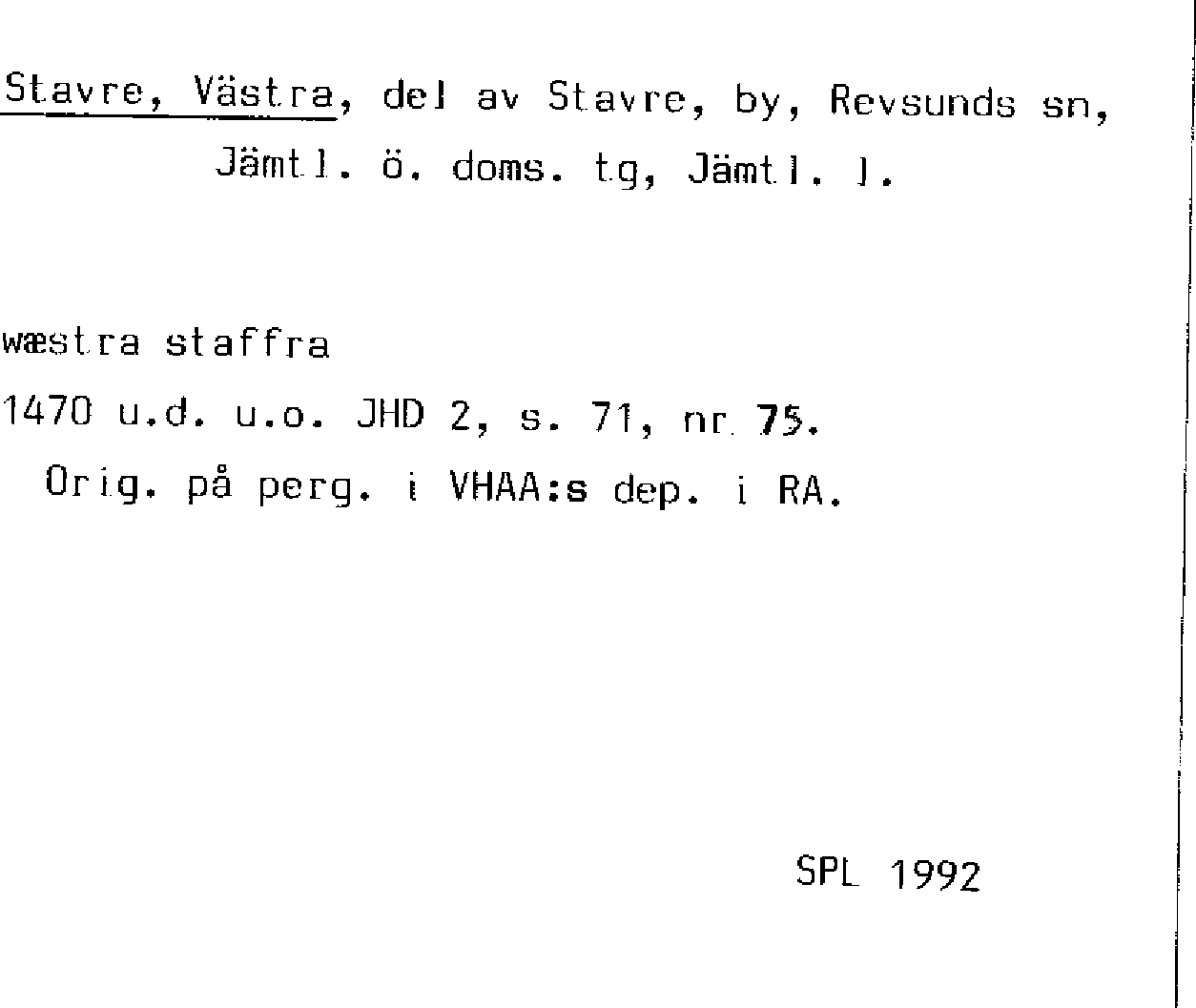 Stavre, Västra, del av Stavre, by, Revsunds sn, Jämtl. ö. doms. tg, Jämtl. l.

wæstra staffra

1470 u.d. u.o. JHD 2, s. 71, nr 75.

Orig. på perg. i VHAA:s dep. i RA.

SPL 1992